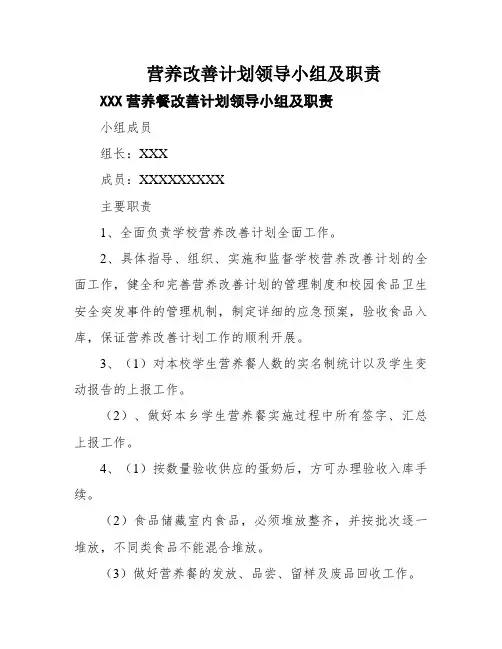 营养改善计划领导小组及职责

XXX 营养餐改善计划领导小组及职责

小组成员

组长：XXX

成员：XXXXXXXXX

主要职责

1、全面负责学校营养改善计划全面工作。

2、具体指导、组织、实施和监督学校营养改善计划的全面工作，健全和完善营养改善计划的管理制度和校园食品卫生安全突发事件的管理机制，制定详细的应急预案，验收食品入库，保证营养改善计划工作的顺利开展。

3、（1）对本校学生营养餐人数的实名制统计以及学生变动报告的上报工作。

（2）、做好本乡学生营养餐实施过程中所有签字、汇总上报工作。

4、（1）按数量验收供应的蛋奶后，方可办理验收入库手续。

（2）食品储藏室内食品，必须堆放整齐，并按批次逐一堆放，不同类食品不能混合堆放。

（3）做好营养餐的发放、品尝、留样及废品回收工作。